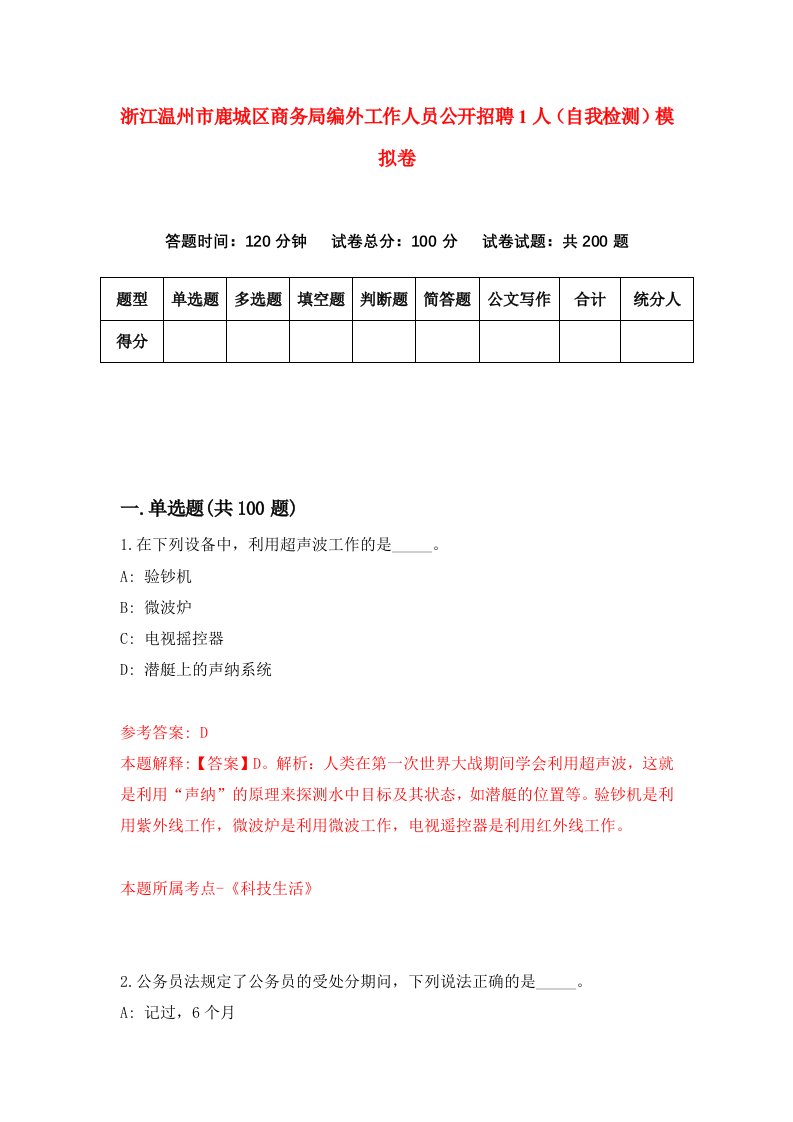 浙江温州市鹿城区商务局编外工作人员公开招聘1人（自我检测）模拟卷

答题时间：120分钟　试卷总分：100分　试卷试题：共200题

| 题型 | 单选题 | 多选题 | 填空题 | 判断题 | 简答题 | 公文写作 | 合计 | 统分人 |
|---|---|---|---|---|---|---|---|---|
| 得分 | | | | | | | | |

一.单选题(共100题)

1.在下列设备中，利用超声波工作的是_____。

A: 验钞机

B: 微波炉

C: 电视摇控器

D: 潜艇上的声纳系统

参考答案: D

本题解释:【答案】D。解析：人类在第一次世界大战期间学会利用超声波，这就是利用“声纳”的原理来探测水中目标及其状态，如潜艇的位置等。验钞机是利用紫外线工作，微波炉是利用微波工作，电视遥控器是利用红外线工作。

本题所属考点-《科技生活》

2.公务员法规定了公务员的受处分期间，下列说法正确的是_____。

A: 记过，6个月